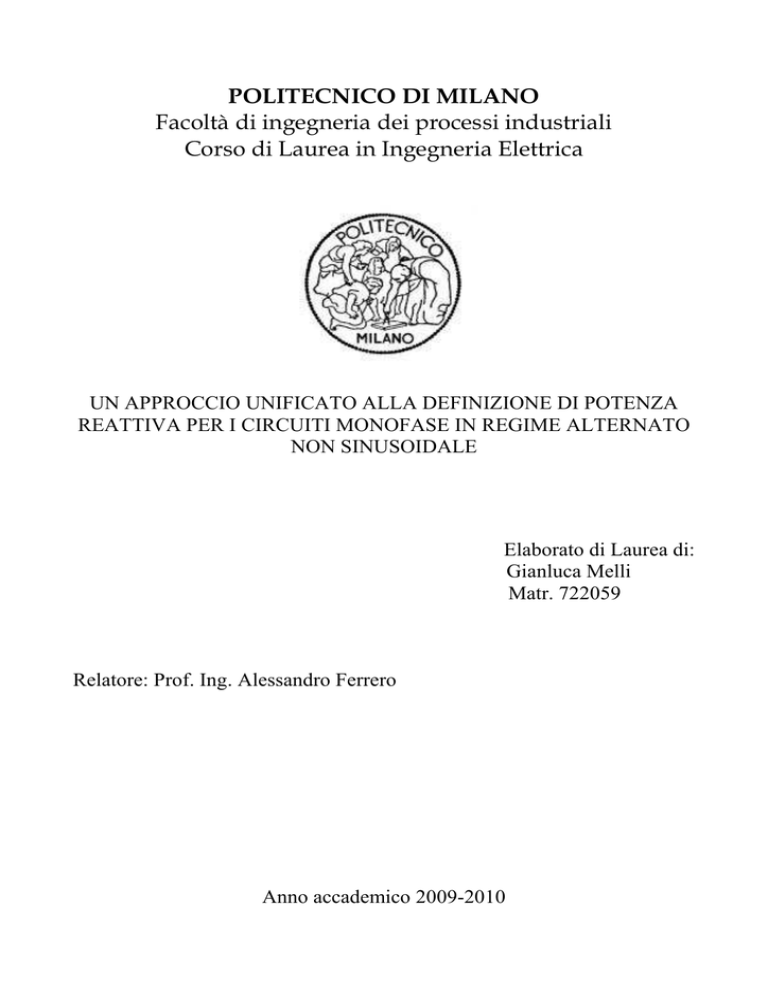 POLITECNICO DI MILANO
Facoltà di ingegneria dei processi industriali
Corso di Laurea in Ingegneria Elettrica

POLITECNICO
MILANO

UN APPROCCIO UNIFICATO ALLA DEFINIZIONE DI POTENZA REATTIVA PER I CIRCUITI MONOFASE IN REGIME ALTERNATO NON SINUSOIDALE

Elaborato di Laurea di:
Gianluca Melli
Matr. 722059

Relatore: Prof. Ing. Alessandro Ferrero

Anno accademico 2009-2010